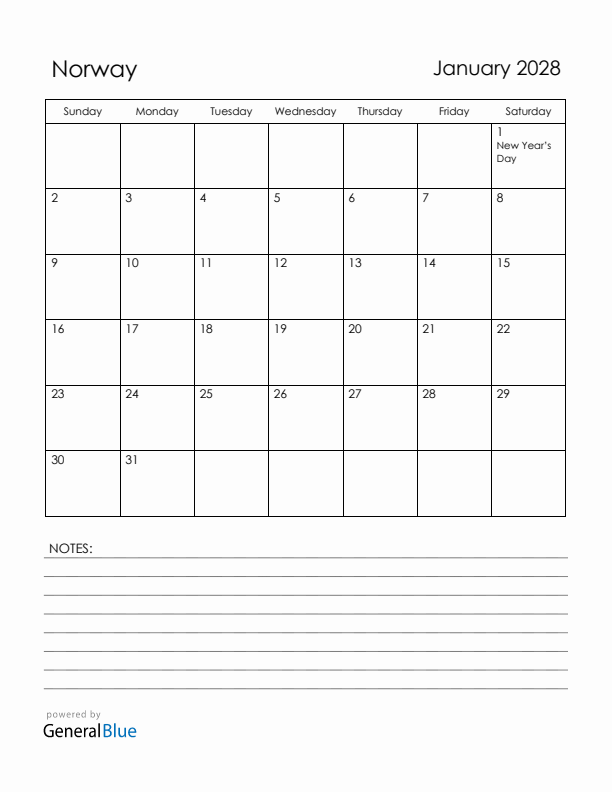 Norway

January 2028

| Sunday | Monday | Tuesday | Wednesday | Thursday | Friday | Saturday |
|---|---|---|---|---|---|---|
| | | | | | | 1 New Year's Day |
| 2 | 3 | 4 | 5 | 6 | 7 | 8 |
| 9 | 10 | 11 | 12 | 13 | 14 | 15 |
| 16 | 17 | 18 | 19 | 20 | 21 | 22 |
| 23 | 24 | 25 | 26 | 27 | 28 | 29 |
| 30 | 31 | | | | | |

NOTES:

powered by
GeneralBlue